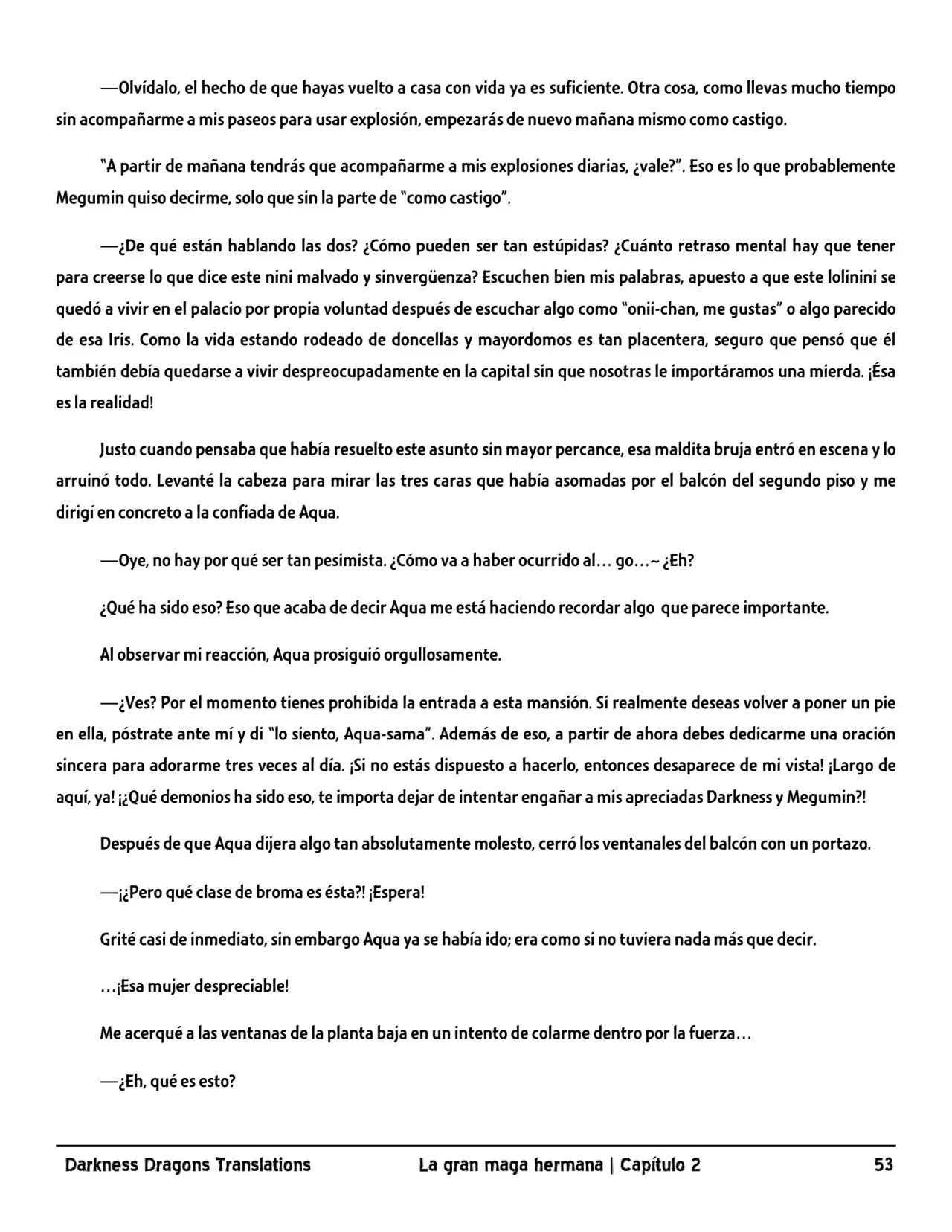 —Olvídalo, el hecho de que hayas vuelto a casa con vida ya es suficiente. Otra cosa, como llevas mucho tiempo sin acompañarme a mis paseos para usar explosión, empezarás de nuevo mañana mismo como castigo.

"A partir de mañana tendrás que acompañarme a mis explosiones diarias, ¿vale?". Eso es lo que probablemente Megumin quiso decirme, solo que sin la parte de "como castigo".

—¿De qué están hablando las dos? ¿Cómo pueden ser tan estúpidas? ¿Cuánto retraso mental hay que tener para creerse lo que dice este nini malvado y sinvergüenza? Escuchen bien mis palabras, apuesto a que este lolinini se quedó a vivir en el palacio por propia voluntad después de escuchar algo como "onii-chan, me gustas" o algo parecido de esa Iris. Como la vida estando rodeado de doncellas y mayordomos es tan placentera, seguro que pensó que él también debía quedarse a vivir despreocupadamente en la capital sin que nosotras le importáramos una mierda. ¡Ésa es la realidad!

Justo cuando pensaba que había resuelto este asunto sin mayor percance, esa maldita bruja entró en escena y lo arruinó todo. Levanté la cabeza para mirar las tres caras que había asomadas por el balcón del segundo piso y me dirigí en concreto a la confiada de Aqua.

—Oye, no hay por qué ser tan pesimista. ¿Cómo va a haber ocurrido al… go…~ ¿Eh?

¿Qué ha sido eso? Eso que acaba de decir Aqua me está haciendo recordar algo que parece importante.

Al observar mi reacción, Aqua prosiguió orgullosamente.

—¿Ves? Por el momento tienes prohibida la entrada a esta mansión. Si realmente deseas volver a poner un pie en ella, póstrate ante mí y di "lo siento, Aqua-sama". Además de eso, a partir de ahora debes dedicarme una oración sincera para adorarme tres veces al día. ¡Si no estás dispuesto a hacerlo, entonces desaparece de mi vista! ¡Largo de aquí, ya! ¡¿Qué demonios ha sido eso, te importa dejar de intentar engañar a mis apreciadas Darkness y Megumin?!

Después de que Aqua dijera algo tan absolutamente molesto, cerró los ventanales del balcón con un portazo.

—¡¿Pero qué clase de broma es ésta?! ¡Espera!

Grité casi de inmediato, sin embargo Aqua ya se había ido; era como si no tuviera nada más que decir.

…¡Esa mujer despreciable!

Me acerqué a las ventanas de la planta baja en un intento de colarme dentro por la fuerza…

—¿Eh, qué es esto?

Darkness Dragons Translations La gran maga hermana | Capítulo 2 53